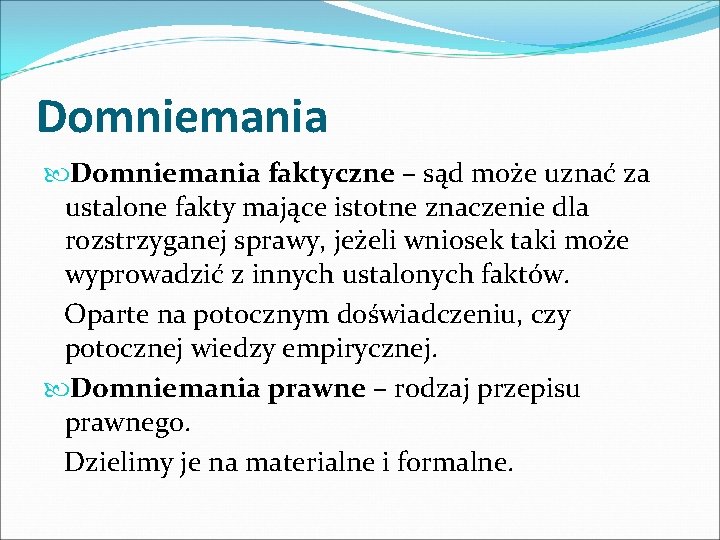 Domniemania

Domniemania faktyczne – sąd może uznać za ustalone fakty mające istotne znaczenie dla rozstrzyganej sprawy, jeżeli wniosek taki może wyprowadzić z innych ustalonych faktów.

Oparte na potocznym doświadczeniu, czy potocznej wiedzy empirycznej.

Domniemania prawne – rodzaj przepisu prawnego.

Dzielimy je na materialne i formalne.